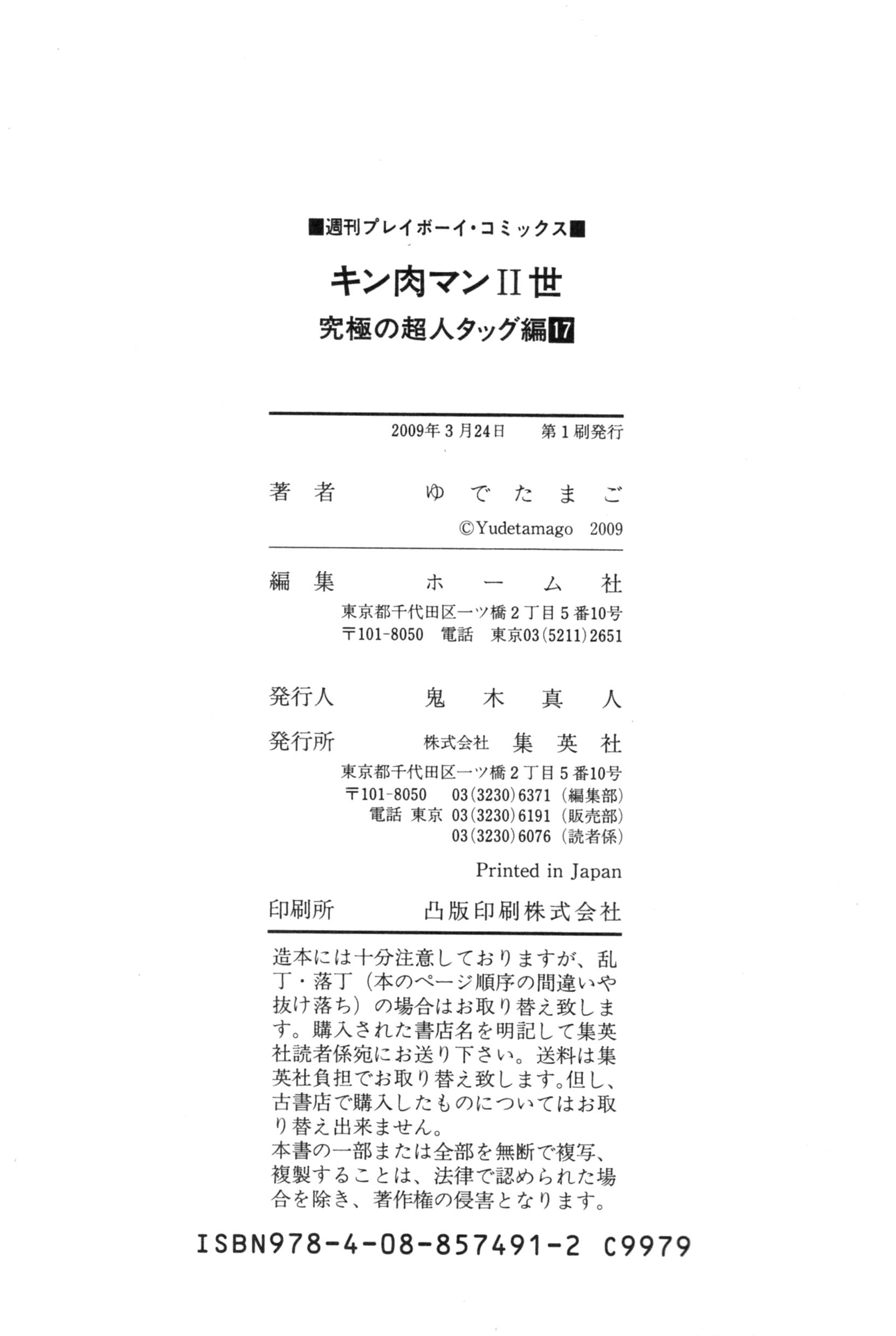 ■週刊プレイボーイ・コミックス■

キン肉マンII世

究極の超人タッグ編17

2009年3月24日　第1刷発行

著者　ゆでたまご

©Yudetamago 2009

編集　ホーム社

東京都千代田区一ツ橋2丁目5番10号
〒101-8050　電話　東京03(5211)2651

発行人　鬼木真人

発行所　株式会社　集英社

東京都千代田区一ツ橋2丁目5番10号
〒101-8050　03(3230)6371(編集部)
電話 東京　03(3230)6191(販売部)
03(3230)6076(読者係)

Printed in Japan

印刷所　凸版印刷株式会社

造本には十分注意しておりますが、乱丁・落丁(本のページ順序の間違いや抜け落ち)の場合はお取り替え致します。購入された書店名を明記して集英社読者係宛にお送り下さい。送料は集英社負担でお取り替え致します。但し、古書店で購入したものについてはお取り替え出来ません。
本書の一部または全部を無断で複写、複製することは、法律で認められた場合を除き、著作権の侵害となります。

ISBN978-4-08-857491-2 C9979